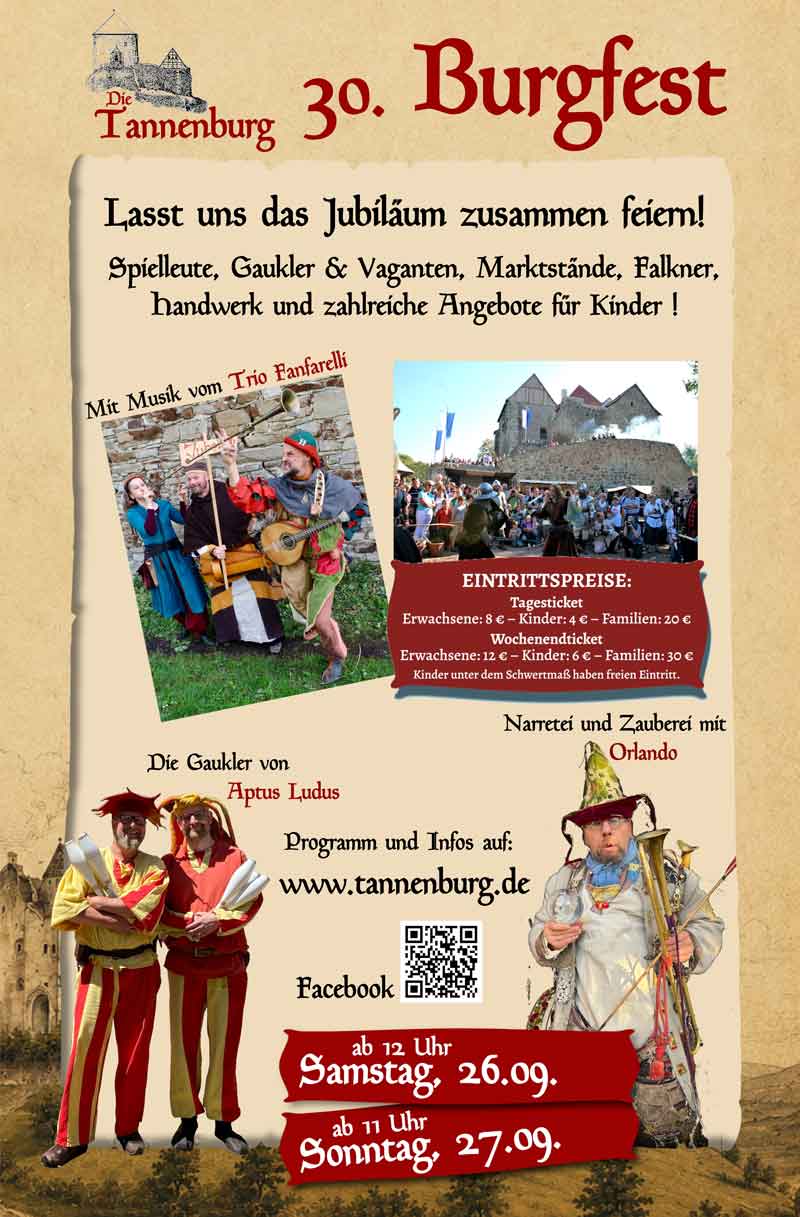 Die Tannenburg

30. Burgfest

Lasst uns das Jubiläum zusammen feiern!

Spielleute, Gaukler & Vaganten, Marktstände, Falkner, Handwerk und zahlreiche Angebote für Kinder !

Mit Musik vom Trio Fanfarelli

EINTRITTSPREISE:
Tagesticket
Erwachsene: 8 € – Kinder: 4 € – Familien: 20 €
Wochenendticket
Erwachsene: 12 € – Kinder: 6 € – Familien: 30 €
Kinder unter dem Schwertmaß haben freien Eintritt.

Narretei und Zauberei mit
Orlando

Die Gaukler von
Aptus Ludus

Programm und Infos auf:
www.tannenburg.de

Facebook

ab 12 Uhr
Samstag, 26.09.

ab 11 Uhr
Sonntag, 27.09.